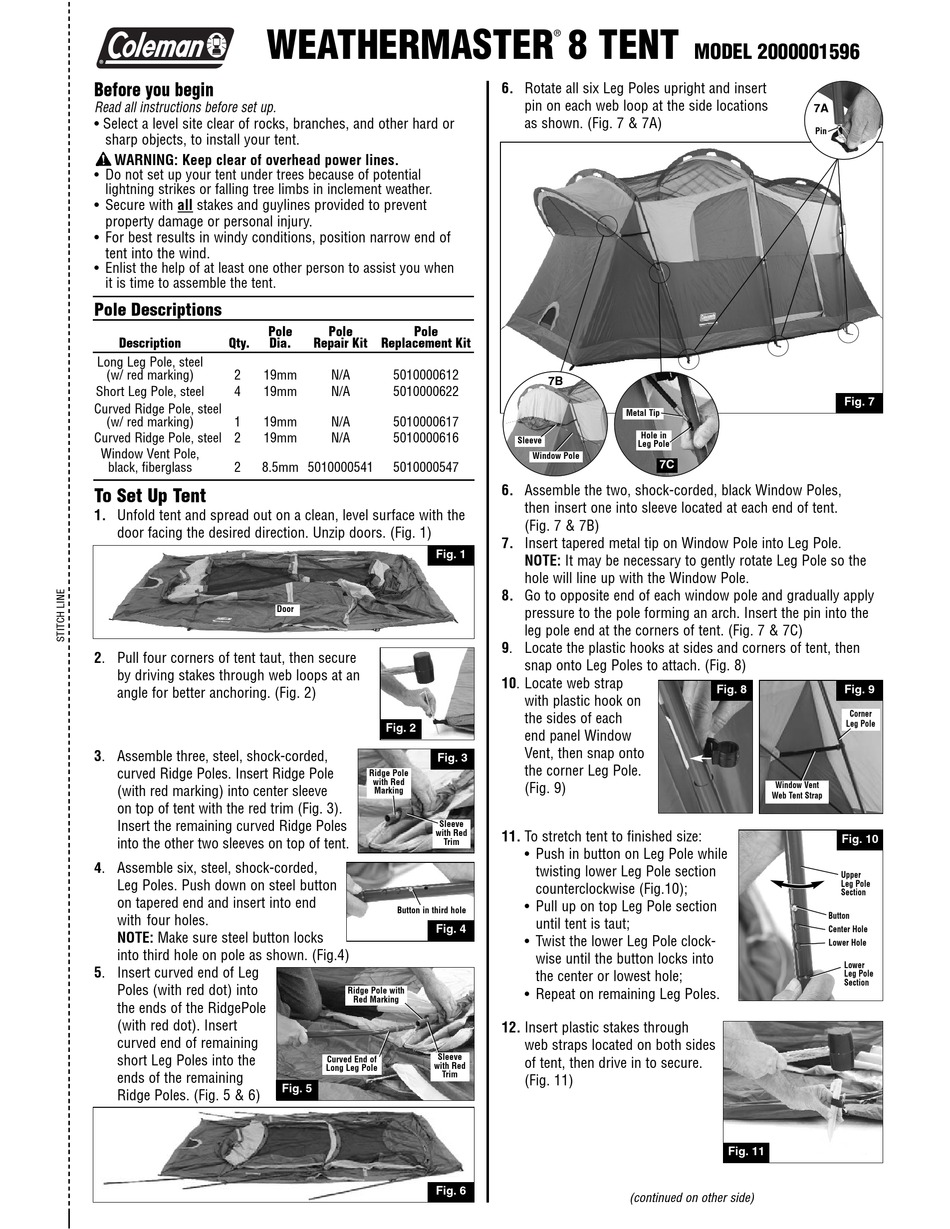 Coleman

WEATHERMASTER® 8 TENT MODEL 2000001596

Before you begin
Read all instructions before set up.
• Select a level site clear of rocks, branches, and other hard or sharp objects, to install your tent.

WARNING: Keep clear of overhead power lines.
• Do not set up your tent under trees because of potential lightning strikes or falling tree limbs in inclement weather.
• Secure with all stakes and guylines provided to prevent property damage or personal injury.
• For best results in windy conditions, position narrow end of tent into the wind.
• Enlist the help of at least one other person to assist you when it is time to assemble the tent.

Pole Descriptions

| Description | Qty. | Pole Dia. | Pole Repair Kit | Pole Replacement Kit |
|---|---|---|---|---|
| Long Leg Pole, steel (w/ red marking) | 2 | 19mm | N/A | 5010000612 |
| Short Leg Pole, steel | 4 | 19mm | N/A | 5010000622 |
| Curved Ridge Pole, steel (w/ red marking) | 1 | 19mm | N/A | 5010000617 |
| Curved Ridge Pole, steel | 2 | 19mm | N/A | 5010000616 |
| Window Vent Pole, black, fiberglass | 2 | 8.5mm | 5010000541 | 5010000547 |

To Set Up Tent
1. Unfold tent and spread out on a clean, level surface with the door facing the desired direction. Unzip doors. (Fig. 1)

Fig. 1
Door

STITCH LINE

2. Pull four corners of tent taut, then secure by driving stakes through web loops at an angle for better anchoring. (Fig. 2)

Fig. 2

3. Assemble three, steel, shock-corded, curved Ridge Poles. Insert Ridge Pole (with red marking) into center sleeve on top of tent with the red trim (Fig. 3). Insert the remaining curved Ridge Poles into the other two sleeves on top of tent.

Fig. 3
Ridge Pole with Red Marking
Sleeve with Red Trim

4. Assemble six, steel, shock-corded, Leg Poles. Push down on steel button on tapered end and insert into end with four holes.
NOTE: Make sure steel button locks into third hole on pole as shown. (Fig.4)

Button in third hole
Fig. 4

5. Insert curved end of Leg Poles (with red dot) into the ends of the RidgePole (with red dot). Insert curved end of remaining short Leg Poles into the ends of the remaining Ridge Poles. (Fig. 5 & 6)

Ridge Pole with Red Marking
Curved End of Long Leg Pole
Sleeve with Red Trim
Fig. 5

Fig. 6

6. Rotate all six Leg Poles upright and insert pin on each web loop at the side locations as shown. (Fig. 7 & 7A)

7A
Pin
7B
Sleeve
Window Pole
Metal Tip
Hole in Leg Pole
7C
Fig. 7

6. Assemble the two, shock-corded, black Window Poles, then insert one into sleeve located at each end of tent. (Fig. 7 & 7B)
7. Insert tapered metal tip on Window Pole into Leg Pole. NOTE: It may be necessary to gently rotate Leg Pole so the hole will line up with the Window Pole.
8. Go to opposite end of each window pole and gradually apply pressure to the pole forming an arch. Insert the pin into the leg pole end at the corners of tent. (Fig. 7 & 7C)
9. Locate the plastic hooks at sides and corners of tent, then snap onto Leg Poles to attach. (Fig. 8)
10. Locate web strap with plastic hook on the sides of each end panel Window Vent, then snap onto the corner Leg Pole. (Fig. 9)

Fig. 8
Fig. 9
Corner Leg Pole
Window Vent Web Tent Strap

11. To stretch tent to finished size:
• Push in button on Leg Pole while twisting lower Leg Pole section counterclockwise (Fig.10);
• Pull up on top Leg Pole section until tent is taut;
• Twist the lower Leg Pole clockwise until the button locks into the center or lowest hole;
• Repeat on remaining Leg Poles.

Fig. 10
Upper Leg Pole Section
Button
Center Hole
Lower Hole
Lower Leg Pole Section

12. Insert plastic stakes through web straps located on both sides of tent, then drive in to secure. (Fig. 11)

Fig. 11

(continued on other side)